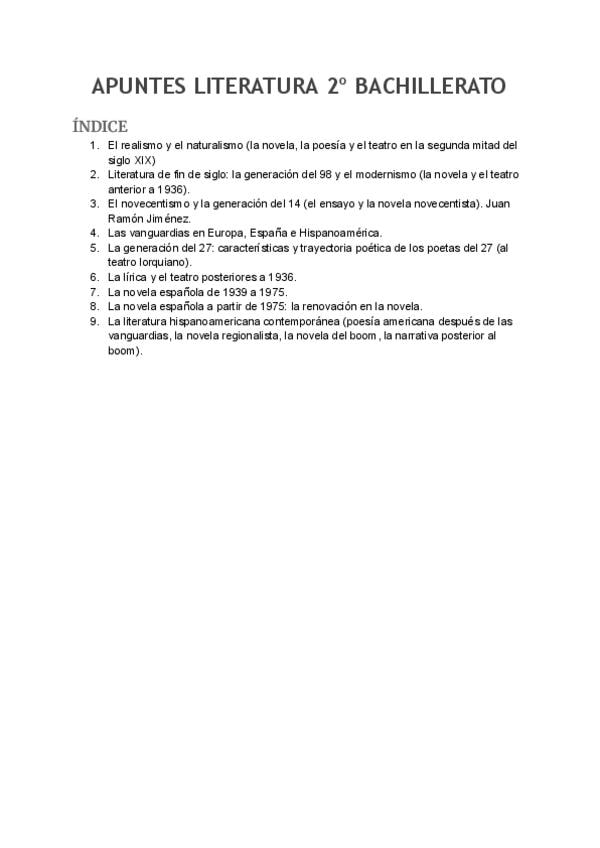 APUNTES LITERATURA 2º BACHILLERATO

ÍNDICE

1. El realismo y el naturalismo (la novela, la poesía y el teatro en la segunda mitad del siglo XIX)
2. Literatura de fin de siglo: la generación del 98 y el modernismo (la novela y el teatro anterior a 1936).
3. El novecentismo y la generación del 14 (el ensayo y la novela novecentista). Juan Ramón Jiménez.
4. Las vanguardias en Europa, España e Hispanoamérica.
5. La generación del 27: características y trayectoria poética de los poetas del 27 (al teatro lorquiano).
6. La lírica y el teatro posteriores a 1936.
7. La novela española de 1939 a 1975.
8. La novela española a partir de 1975: la renovación en la novela.
9. La literatura hispanoamericana contemporánea (poesía americana después de las vanguardias, la novela regionalista, la novela del boom , la narrativa posterior al boom).